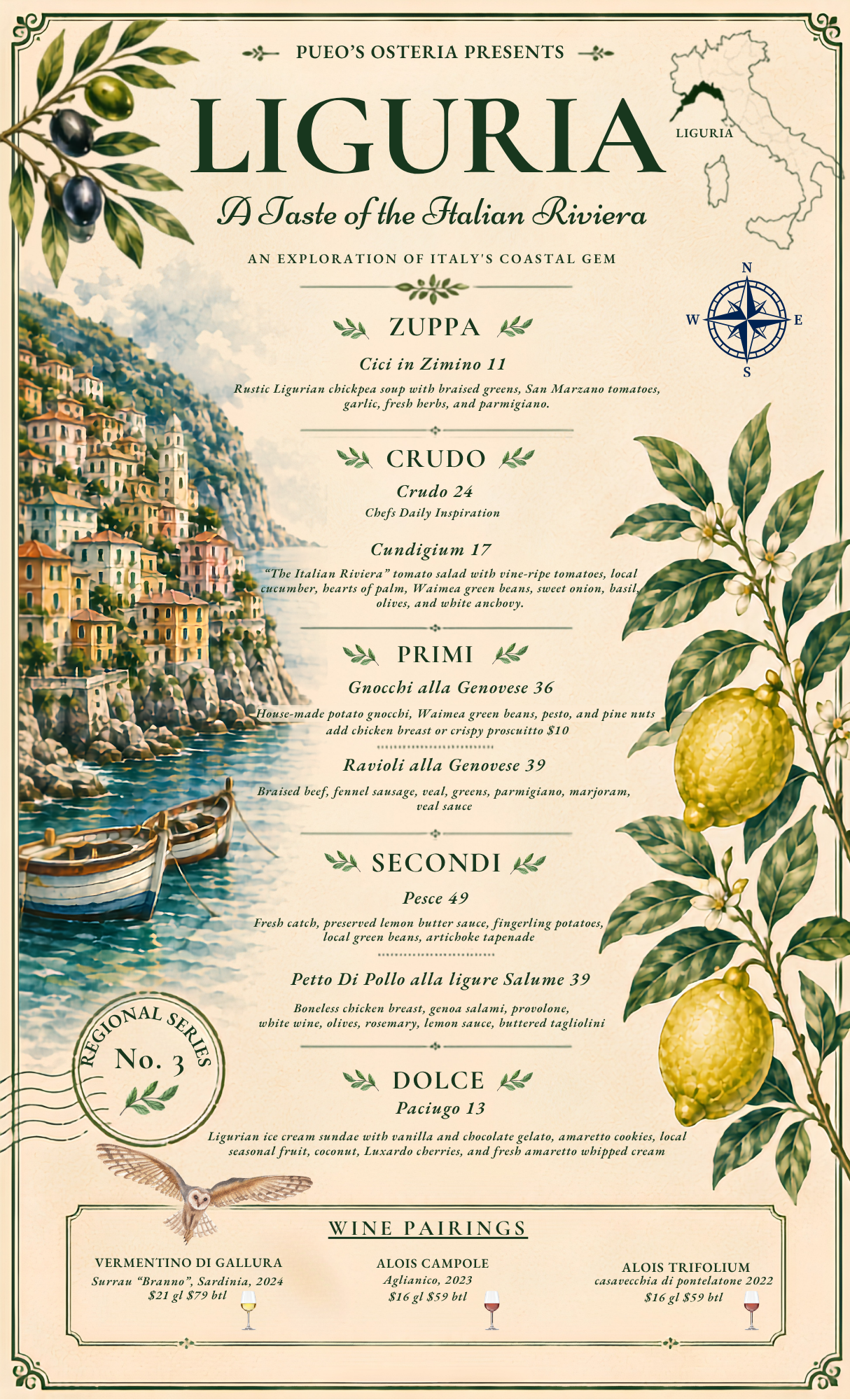 PUEO'S OSTERIA PRESENTS

LIGURIA

LIGURIA

A Taste of the Italian Riviera

AN EXPLORATION OF ITALY'S COASTAL GEM

N
W
E
S

ZUPPA

Cici in Zimino 11

Rustic Ligurian chickpea soup with braised greens, San Marzano tomatoes, garlic, fresh herbs, and parmigiano.

CRUDO

Crudo 24

Chefs Daily Inspiration

Cundigium 17

"The Italian Riviera" tomato salad with vine-ripe tomatoes, local cucumber, hearts of palm, Waimea green beans, sweet onion, basil, olives, and white anchovy.

PRIMI

Gnocchi alla Genovese 36

House-made potato gnocchi, Waimea green beans, pesto, and pine nuts
add chicken breast or crispy proscuitto $10

Ravioli alla Genovese 39

Braised beef, fennel sausage, veal, greens, parmigiano, marjoram, veal sauce

SECONDI

Pesce 49

Fresh catch, preserved lemon butter sauce, fingerling potatoes, local green beans, artichoke tapenade

Petto Di Pollo alla ligure Salume 39

Boneless chicken breast, genoa salami, provolone, white wine, olives, rosemary, lemon sauce, buttered tagliolini

REGIONAL SERIES
No. 3

DOLCE

Paciugo 13

Ligurian ice cream sundae with vanilla and chocolate gelato, amaretto cookies, local seasonal fruit, coconut, Luxardo cherries, and fresh amaretto whipped cream

WINE PAIRINGS

VERMENTINO DI GALLURA
Surrau "Branno", Sardinia, 2024
$21 gl $79 btl

ALOIS CAMPOLE
Aglianico, 2023
$16 gl $59 btl

ALOIS TRIFOLIUM
casavecchia di pontelatone 2022
$16 gl $59 btl